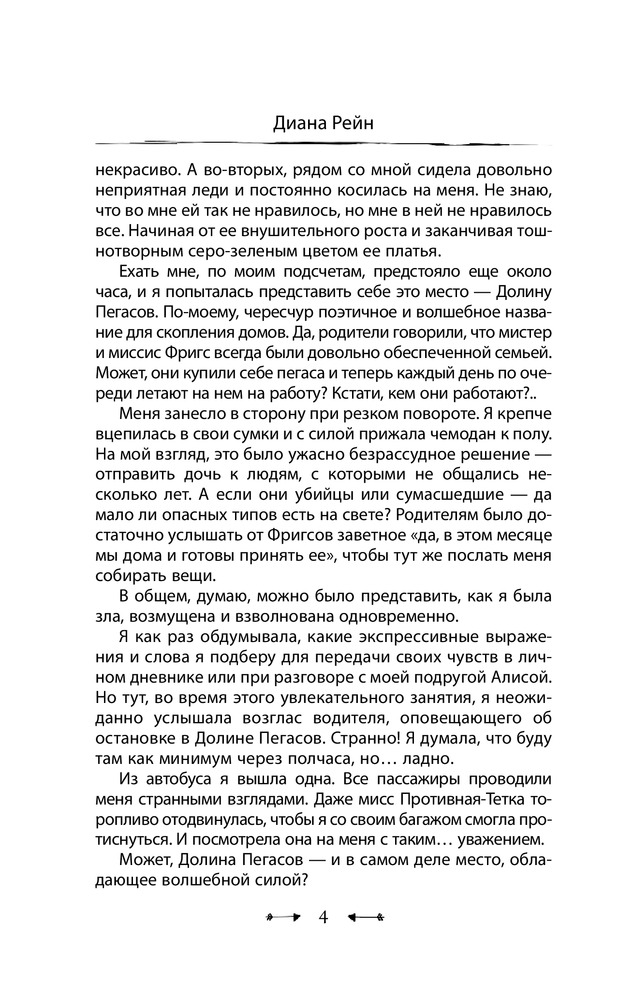 Диана Рейн

некрасиво. А во-вторых, рядом со мной сидела довольно неприятная леди и постоянно косилась на меня. Не знаю, что во мне ей так не нравилось, но мне в ней не нравилось все. Начиная от ее внушительного роста и заканчивая тошнотворным серо-зеленым цветом ее платья.

Ехать мне, по моим подсчетам, предстояло еще около часа, и я попыталась представить себе это место — Долину Пегасов. По-моему, чересчур поэтичное и волшебное название для скопления домов. Да, родители говорили, что мистер и миссис Фригс всегда были довольно обеспеченной семьей. Может, они купили себе пегаса и теперь каждый день по очереди летают на нем на работу? Кстати, кем они работают?..

Меня занесло в сторону при резком повороте. Я крепче вцепилась в свои сумки и с силой прижала чемодан к полу. На мой взгляд, это было ужасно безрассудное решение — отправить дочь к людям, с которыми не общались несколько лет. А если они убийцы или сумасшедшие — да мало ли опасных типов есть на свете? Родителям было достаточно услышать от Фригсов заветное «да, в этом месяце мы дома и готовы принять ее», чтобы тут же послать меня собирать вещи.

В общем, думаю, можно было представить, как я была зла, возмущена и взволнована одновременно.

Я как раз обдумывала, какие экспрессивные выражения и слова я подберу для передачи своих чувств в личном дневнике или при разговоре с моей подругой Алисой. Но тут, во время этого увлекательного занятия, я неожиданно услышала возглас водителя, оповещающего об остановке в Долине Пегасов. Странно! Я думала, что буду там как минимум через полчаса, но… ладно.

Из автобуса я вышла одна. Все пассажиры проводили меня странными взглядами. Даже мисс Противная-Тетка торопливо отодвинулась, чтобы я со своим багажом смогла протиснуться. И посмотрела она на меня с таким… уважением.

Может, Долина Пегасов — и в самом деле место, обладающее волшебной силой?

4